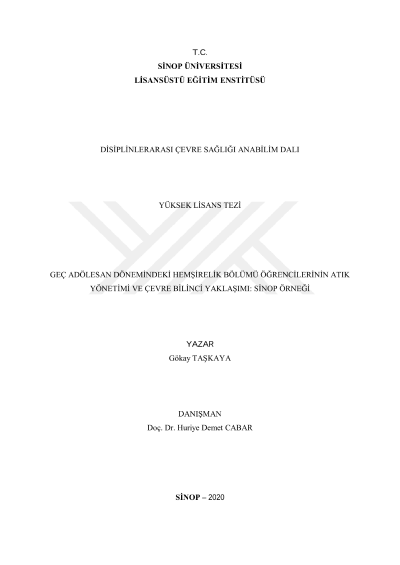 T.C.
SİNOP ÜNİVERSİTESİ
LİSANSÜSTÜ EĞİTİM ENSTİTÜSÜ

DİSİPLİNLERARASI ÇEVRE SAĞLIĞI ANABİLİM DALI

YÜKSEK LİSANS TEZİ

GEÇ ADÖLESAN DÖNEMİNDEKİ HEMŞİRELİK BÖLÜMÜ ÖĞRENCİLERİNİN ATIK YÖNETİMİ VE ÇEVRE BİLİNCİ YAKLAŞIMI: SİNOP ÖRNEĞİ

YAZAR
Gökay TAŞKAYA

DANIŞMAN
Doç. Dr. Huriye Demet CABAR

SİNOP – 2020